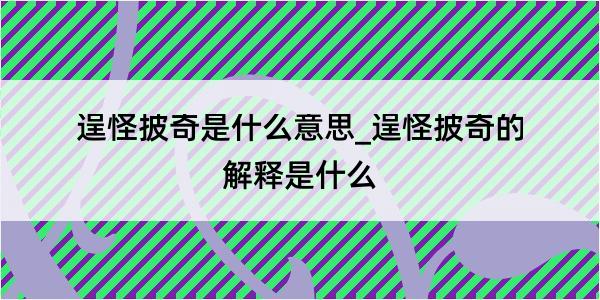 逞怪披奇是什么意思_逞怪披奇的解释是什么